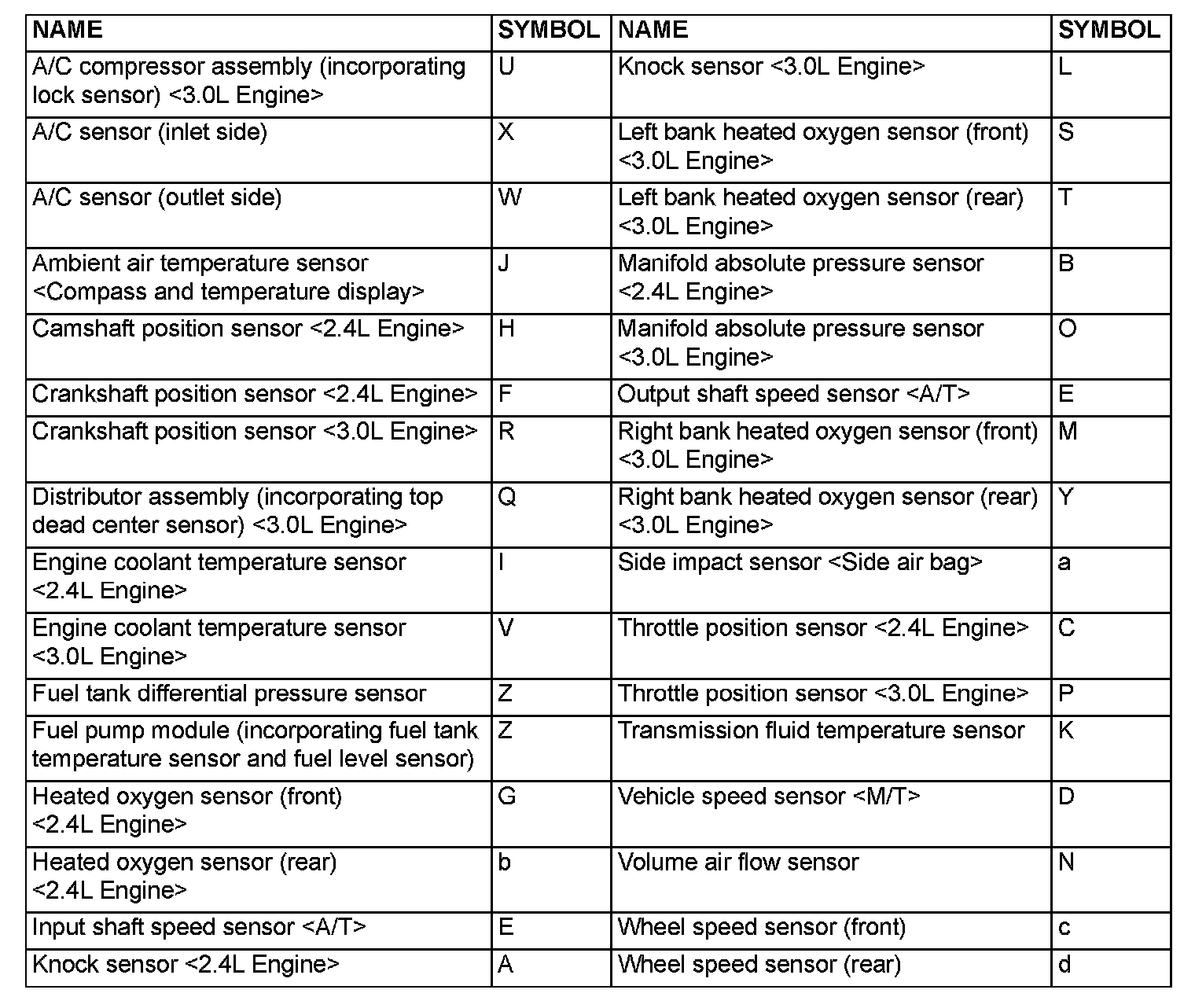 | NAME | SYMBOL | NAME | SYMBOL |
|---|---|---|---|
| A/C compressor assembly (incorporating lock sensor) <3.0L Engine> | U | Knock sensor <3.0L Engine> | L |
| A/C sensor (inlet side) | X | Left bank heated oxygen sensor (front) <3.0L Engine> | S |
| A/C sensor (outlet side) | W | Left bank heated oxygen sensor (rear) <3.0L Engine> | T |
| Ambient air temperature sensor <Compass and temperature display> | J | Manifold absolute pressure sensor <2.4L Engine> | B |
| Camshaft position sensor <2.4L Engine> | H | Manifold absolute pressure sensor <3.0L Engine> | O |
| Crankshaft position sensor <2.4L Engine> | F | Output shaft speed sensor <A/T> | E |
| Crankshaft position sensor <3.0L Engine> | R | Right bank heated oxygen sensor (front) <3.0L Engine> | M |
| Distributor assembly (incorporating top dead center sensor) <3.0L Engine> | Q | Right bank heated oxygen sensor (rear) <3.0L Engine> | Y |
| Engine coolant temperature sensor <2.4L Engine> | I | Side impact sensor <Side air bag> | a |
| Engine coolant temperature sensor <3.0L Engine> | V | Throttle position sensor <2.4L Engine> | C |
| Fuel tank differential pressure sensor | Z | Throttle position sensor <3.0L Engine> | P |
| Fuel pump module (incorporating fuel tank temperature sensor and fuel level sensor) | Z | Transmission fluid temperature sensor | K |
| Heated oxygen sensor (front) <2.4L Engine> | G | Vehicle speed sensor <M/T> | D |
| Heated oxygen sensor (rear) <2.4L Engine> | b | Volume air flow sensor | N |
| Input shaft speed sensor <A/T> | E | Wheel speed sensor (front) | c |
| Knock sensor <2.4L Engine> | A | Wheel speed sensor (rear) | d |